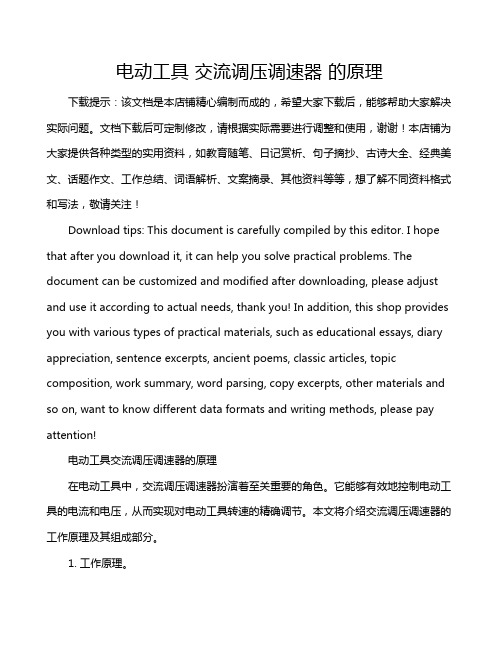 电动工具 交流调压调速器 的原理

下载提示：该文档是本店铺精心编制而成的，希望大家下载后，能够帮助大家解决实际问题。文档下载后可定制修改，请根据实际需要进行调整和使用，谢谢！本店铺为大家提供各种类型的实用资料，如教育随笔、日记赏析、句子摘抄、古诗大全、经典美文、话题作文、工作总结、词语解析、文案摘录、其他资料等等，想了解不同资料格式和写法，敬请关注！

Download tips: This document is carefully compiled by this editor. I hope that after you download it, it can help you solve practical problems. The document can be customized and modified after downloading, please adjust and use it according to actual needs, thank you! In addition, this shop provides you with various types of practical materials, such as educational essays, diary appreciation, sentence excerpts, ancient poems, classic articles, topic composition, work summary, word parsing, copy excerpts, other materials and so on, want to know different data formats and writing methods, please pay attention!

电动工具交流调压调速器的原理

在电动工具中，交流调压调速器扮演着至关重要的角色。它能够有效地控制电动工具的电流和电压，从而实现对电动工具转速的精确调节。本文将介绍交流调压调速器的工作原理及其组成部分。

1. 工作原理。